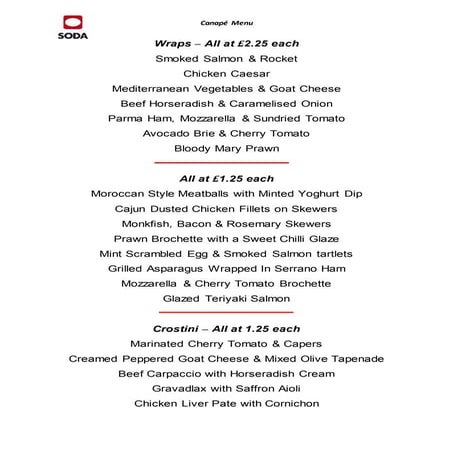 SODA

Canapé Menu

Wraps – All at £2.25 each

Smoked Salmon & Rocket

Chicken Caesar

Mediterranean Vegetables & Goat Cheese

Beef Horseradish & Caramelised Onion

Parma Ham, Mozzarella & Sundried Tomato

Avocado Brie & Cherry Tomato

Bloody Mary Prawn

All at £1.25 each

Moroccan Style Meatballs with Minted Yoghurt Dip

Cajun Dusted Chicken Fillets on Skewers

Monkfish, Bacon & Rosemary Skewers

Prawn Brochette with a Sweet Chilli Glaze

Mint Scrambled Egg & Smoked Salmon tartlets

Grilled Asparagus Wrapped In Serrano Ham

Mozzarella & Cherry Tomato Brochette

Glazed Teriyaki Salmon

Crostini – All at 1.25 each

Marinated Cherry Tomato & Capers

Creamed Peppered Goat Cheese & Mixed Olive Tapenade

Beef Carpaccio with Horseradish Cream

Gravadlax with Saffron Aioli

Chicken Liver Pate with Cornichon